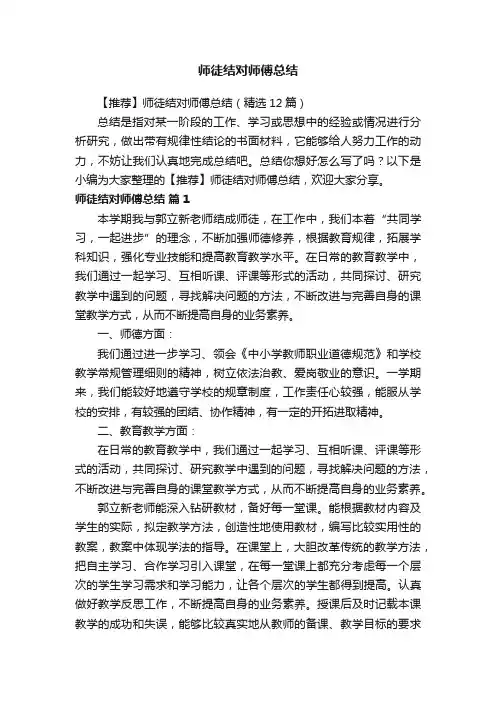 师徒结对师傅总结

【推荐】师徒结对师傅总结（精选12篇）

总结是指对某一阶段的工作、学习或思想中的经验或情况进行分析研究，做出带有规律性结论的书面材料，它能够给人努力工作的动力，不妨让我们认真地完成总结吧。总结你想好怎么写了吗？以下是小编为大家整理的【推荐】师徒结对师傅总结，欢迎大家分享。

师徒结对师傅总结 篇1

本学期我与郭立新老师结成师徒，在工作中，我们本着“共同学习，一起进步”的理念，不断加强师德修养，根据教育规律，拓展学科知识，强化专业技能和提高教育教学水平。在日常的教育教学中，我们通过一起学习、互相听课、评课等形式的活动，共同探讨、研究教学中遇到的问题，寻找解决问题的方法，不断改进与完善自身的课堂教学方式，从而不断提高自身的业务素养。

一、师德方面：

我们通过进一步学习、领会《中小学教师职业道德规范》和学校教学常规管理细则的精神，树立依法治教、爱岗敬业的意识。一学期来，我们能较好地遵守学校的规章制度，工作责任心较强，能服从学校的安排，有较强的团结、协作精神，有一定的开拓进取精神。

二、教育教学方面：

在日常的教育教学中，我们通过一起学习、互相听课、评课等形式的活动，共同探讨、研究教学中遇到的问题，寻找解决问题的方法，不断改进与完善自身的课堂教学方式，从而不断提高自身的业务素养。

郭立新老师能深入钻研教材，备好每一堂课。能根据教材内容及学生的实际，拟定教学方法，创造性地使用教材，编写比较实用性的教案，教案中体现学法的指导。在课堂上，大胆改革传统的教学方法，把自主学习、合作学习引入课堂，在每一堂课上都充分考虑每一个层次的学生学习需求和学习能力，让各个层次的学生都得到提高。认真做好教学反思工作，不断提高自身的业务素养。授课后及时记载本课教学的成功和失误，能够比较真实地从教师的备课、教学目标的要求